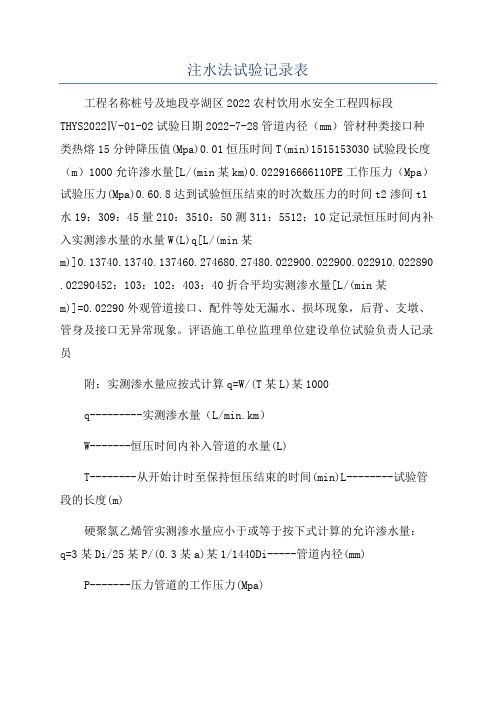 注水法试验记录表

工程名称桩号及地段亭湖区2022农村饮用水安全工程四标段THYS2022Ⅳ-01-02试验日期2022-7-28管道内径（mm）管材种类接口种类热熔15分钟降压值(Mpa)0.01恒压时间T(min)1515153030试验段长度（m）1000允许渗水量[L/(min某km)0.022916666110PE工作压力（Mpa）试验压力(Mpa)0.60.8达到试验恒压结束的时次数压力的时间t2渗间t1水19：309：45量210：3510：50测311：5512：10定记录恒压时间内补入实测渗水量的水量W(L)q[L/(min某m)]0.13740.13740.137460.274680.27480.022900.022900.022910.022890.02290452：103：102：403：40折合平均实测渗水量[L/(min某m)]=0.02290外观管道接口、配件等处无漏水、损坏现象，后背、支墩、管身及接口无异常现象。评语施工单位监理单位建设单位试验负责人记录员

附：实测渗水量应按式计算q=W/(T某L)某1000

q---------实测渗水量（L/min.km）

W-------恒压时间内补入管道的水量(L)

T--------从开始计时至保持恒压结束的时间(min)L--------试验管段的长度(m)

硬聚氯乙烯管实测渗水量应小于或等于按下式计算的允许渗水量：q=3某Di/25某P/(0.3某a)某1/1440Di-----管道内径(mm)

P-------压力管道的工作压力(Mpa)